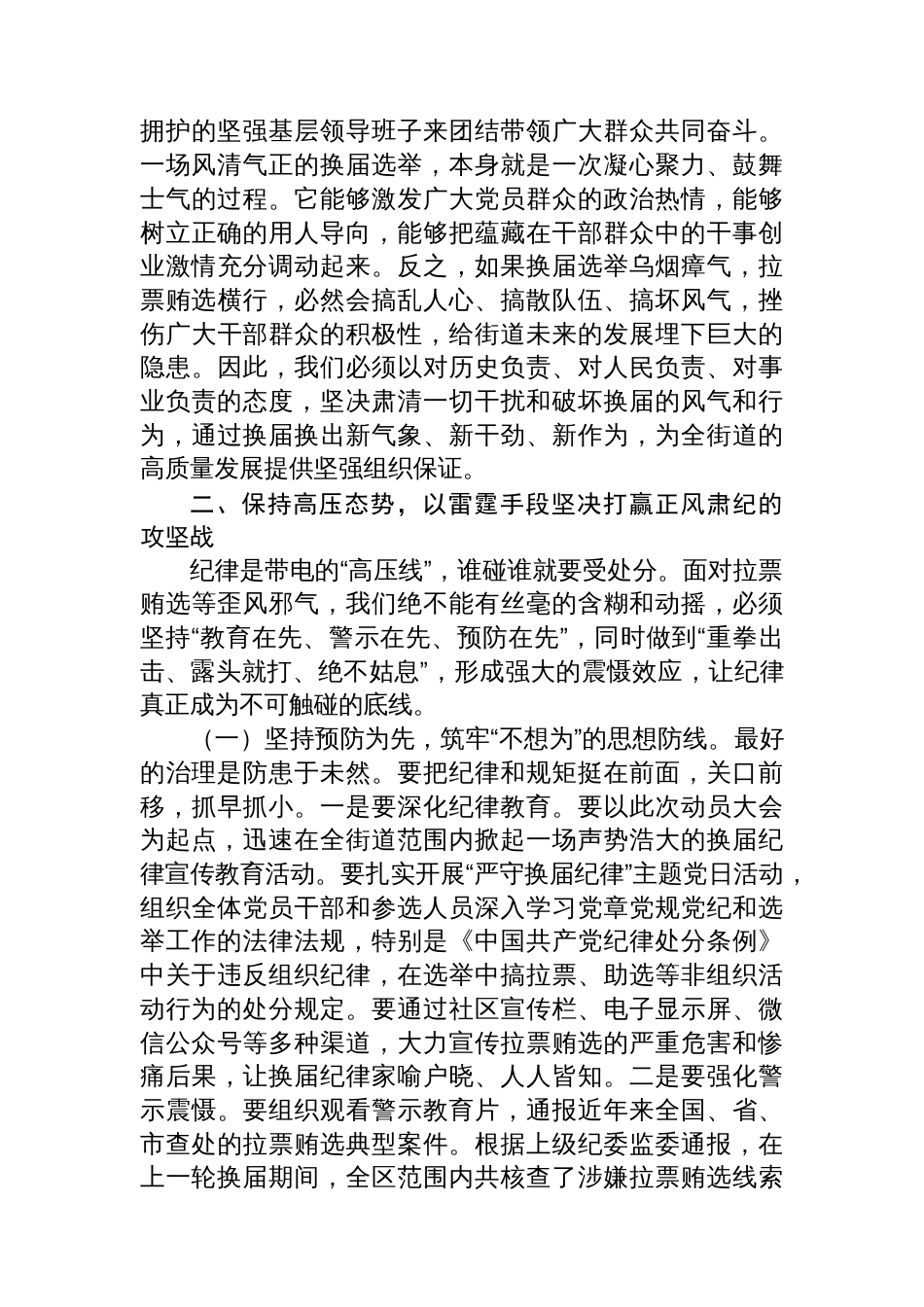 拥护的坚强基层领导班子来团结带领广大群众共同奋斗。一场风清气正的换届选举，本身就是一次凝心聚力、鼓舞士气的过程。它能够激发广大党员群众的政治热情，能够树立正确的用人导向，能够把蕴藏在干部群众中的干事创业激情充分调动起来。反之，如果换届选举乌烟瘴气，拉票贿选横行，必然会搞乱人心、搞散队伍、搞坏风气，挫伤广大干部群众的积极性，给街道未来的发展埋下巨大的隐患。因此，我们必须以对历史负责、对人民负责、对事业负责的态度，坚决肃清一切干扰和破坏换届的风气和行为，通过换届换出新气象、新干劲、新作为，为全街道的高质量发展提供坚强组织保证。

二、保持高压态势，以雷霆手段坚决打赢正风肃纪的攻坚战

纪律是带电的“高压线”，谁碰谁就要受处分。面对拉票贿选等歪风邪气，我们绝不能有丝毫的含糊和动摇，必须坚持“教育在先、警示在先、预防在先”，同时做到“重拳出击、露头就打、绝不姑息”，形成强大的震慑效应，让纪律真正成为不可触碰的底线。

（一）坚持预防为先，筑牢“不想为”的思想防线。最好的治理是防患于未然。要把纪律和规矩挺在前面，关口前移，抓早抓小。一是要深化纪律教育。要以此次动员大会为起点，迅速在全街道范围内掀起一场声势浩大的换届纪律宣传教育活动。要扎实开展“严守换届纪律”主题党日活动，组织全体党员干部和参选人员深入学习党章党规党纪和选举工作的法律法规，特别是《中国共产党纪律处分条例》中关于违反组织纪律，在选举中搞拉票、助选等非组织活动行为的处分规定。要通过社区宣传栏、电子显示屏、微信公众号等多种渠道，大力宣传拉票贿选的严重危害和惨痛后果，让换届纪律家喻户晓、人人皆知。二是要强化警示震慑。要组织观看警示教育片，通报近年来全国、省、市查处的拉票贿选典型案件。根据上级纪委监委通报，在上一轮换届期间，全区范围内共核查了涉嫌拉票贿选线索